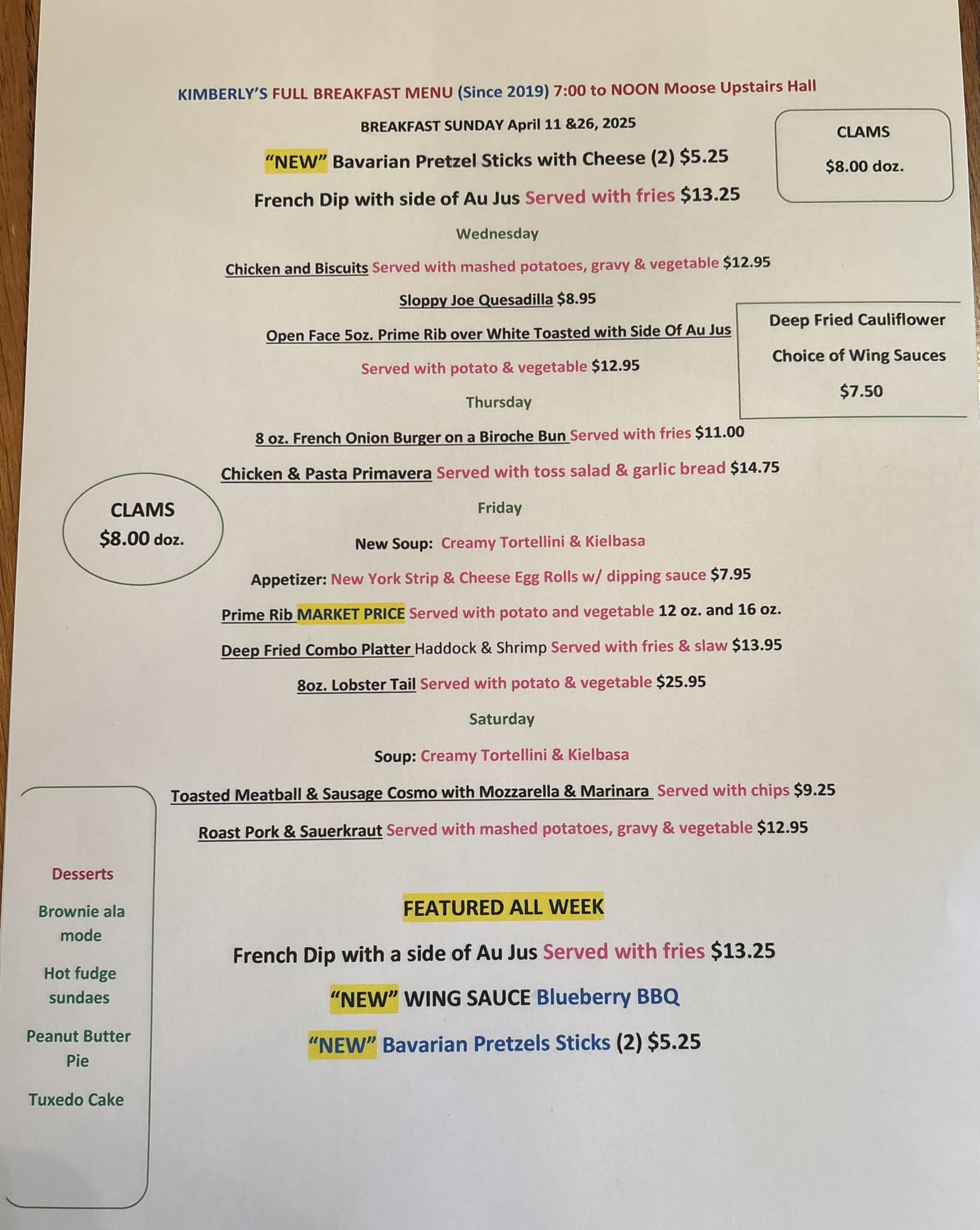 KIMBERLY'S FULL BREAKFAST MENU (Since 2019) 7:00 to NOON Moose Upstairs Hall

BREAKFAST SUNDAY April 11 &26, 2025

"NEW" Bavarian Pretzel Sticks with Cheese (2) $5.25

French Dip with side of Au Jus Served with fries $13.25

CLAMS

$8.00 doz.

Wednesday

Chicken and Biscuits Served with mashed potatoes, gravy & vegetable $12.95

Sloppy Joe Quesadilla $8.95

Open Face 5oz. Prime Rib over White Toasted with Side Of Au Jus

Served with potato & vegetable $12.95

Deep Fried Cauliflower

Choice of Wing Sauces

$7.50

Thursday

8 oz. French Onion Burger on a Biroche Bun Served with fries $11.00

Chicken & Pasta Primavera Served with toss salad & garlic bread $14.75

CLAMS
$8.00 doz.

Friday

New Soup: Creamy Tortellini & Kielbasa

Appetizer: New York Strip & Cheese Egg Rolls w/ dipping sauce $7.95

Prime Rib MARKET PRICE Served with potato and vegetable 12 oz. and 16 oz.

Deep Fried Combo Platter Haddock & Shrimp Served with fries & slaw $13.95

8oz. Lobster Tail Served with potato & vegetable $25.95

Saturday

Soup: Creamy Tortellini & Kielbasa

Toasted Meatball & Sausage Cosmo with Mozzarella & Marinara Served with chips $9.25

Roast Pork & Sauerkraut Served with mashed potatoes, gravy & vegetable $12.95

Desserts

Brownie ala mode

Hot fudge sundaes

Peanut Butter Pie

Tuxedo Cake

FEATURED ALL WEEK

French Dip with a side of Au Jus Served with fries $13.25

"NEW" WING SAUCE Blueberry BBQ

"NEW" Bavarian Pretzels Sticks (2) $5.25